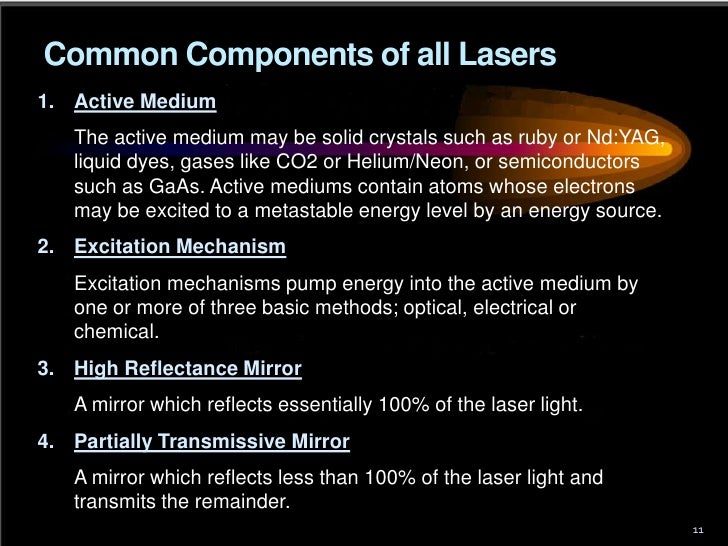 Common Components of all Lasers

1. Active Medium

The active medium may be solid crystals such as ruby or Nd:YAG, liquid dyes, gases like CO2 or Helium/Neon, or semiconductors such as GaAs. Active mediums contain atoms whose electrons may be excited to a metastable energy level by an energy source.

2. Excitation Mechanism

Excitation mechanisms pump energy into the active medium by one or more of three basic methods; optical, electrical or chemical.

3. High Reflectance Mirror

A mirror which reflects essentially 100% of the laser light.

4. Partially Transmissive Mirror

A mirror which reflects less than 100% of the laser light and transmits the remainder.

11